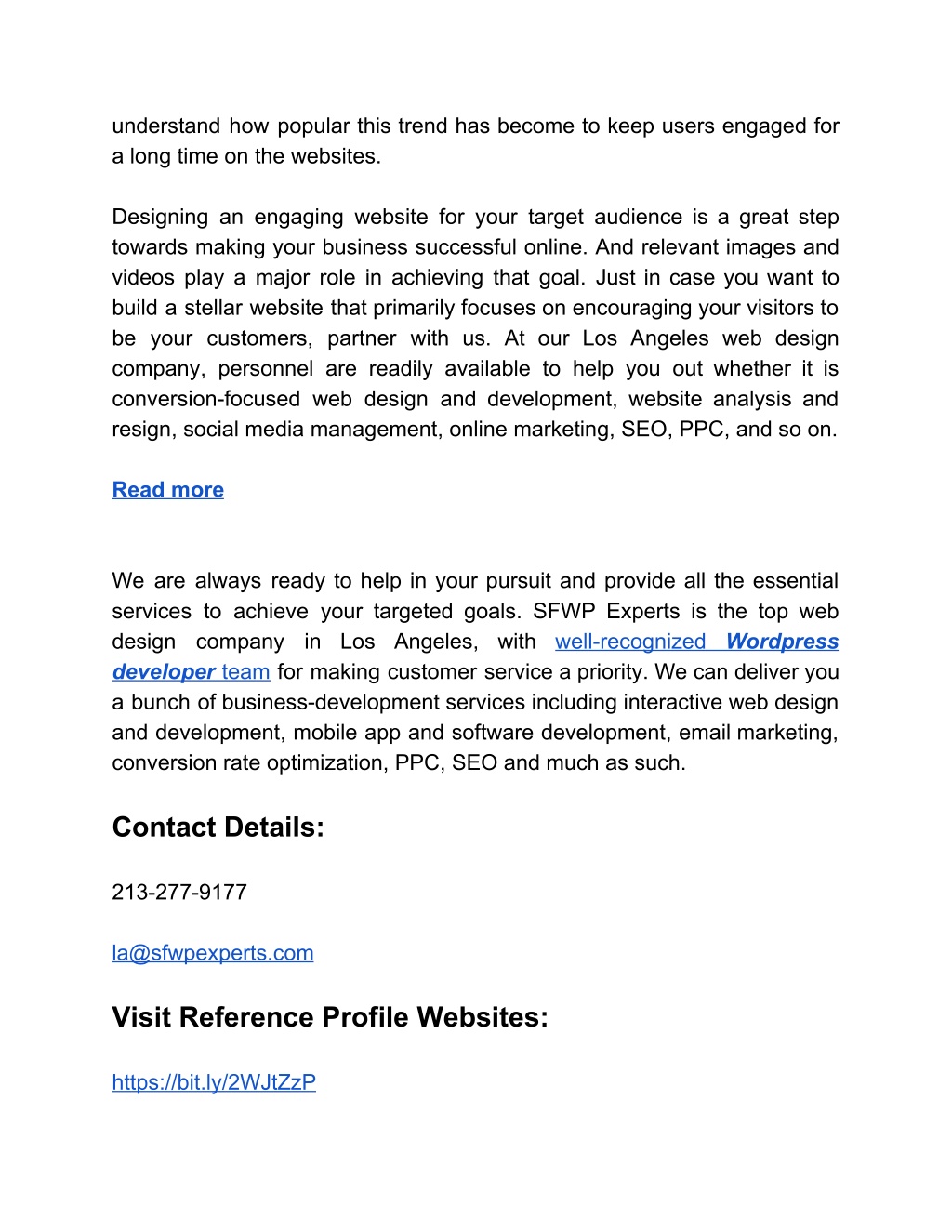 understand how popular this trend has become to keep users engaged for a long time on the websites.

Designing an engaging website for your target audience is a great step towards making your business successful online. And relevant images and videos play a major role in achieving that goal. Just in case you want to build a stellar website that primarily focuses on encouraging your visitors to be your customers, partner with us. At our Los Angeles web design company, personnel are readily available to help you out whether it is conversion-focused web design and development, website analysis and resign, social media management, online marketing, SEO, PPC, and so on.

Read more

We are always ready to help in your pursuit and provide all the essential services to achieve your targeted goals. SFWP Experts is the top web design company in Los Angeles, with well-recognized Wordpress developer team for making customer service a priority. We can deliver you a bunch of business-development services including interactive web design and development, mobile app and software development, email marketing, conversion rate optimization, PPC, SEO and much as such.

Contact Details:

213-277-9177

la@sfwpexperts.com

Visit Reference Profile Websites:

https://bit.ly/2WJtZzP